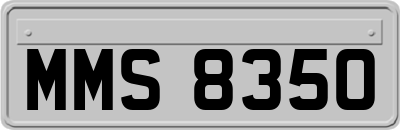 MMS 8350